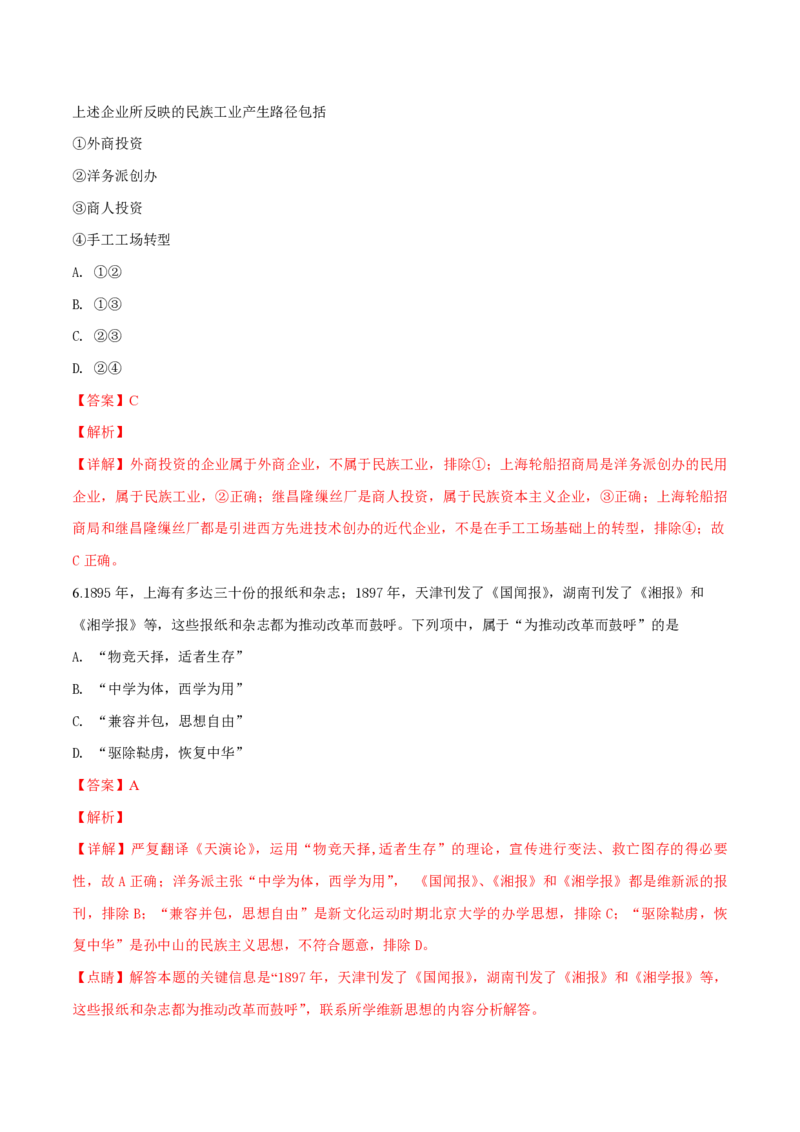 上述企业所反映的民族工业产生路径包括

①外商投资

②洋务派创办

③商人投资

④手工工场转型

A. ①②

B. ①③

C. ②③

D. ②④

【答案】C

【解析】

【详解】外商投资的企业属于外商企业，不属于民族工业，排除①；上海轮船招商局是洋务派创办的民用企业，属于民族工业，②正确；继昌隆缫丝厂是商人投资，属于民族资本主义企业，③正确；上海轮船招商局和继昌隆缫丝厂都是引进西方先进技术创办的近代企业，不是在手工工场基础上的转型，排除④；故C正确。

6.1895年，上海有多达三十份的报纸和杂志；1897年，天津刊发了《国闻报》，湖南刊发了《湘报》和《湘学报》等，这些报纸和杂志都为推动改革而鼓呼。下列项中，属于“为推动改革而鼓呼”的是

A. “物竞天择，适者生存”

B. “中学为体，西学为用”

C. “兼容并包，思想自由”

D. “驱除鞑虏，恢复中华”

【答案】A

【解析】

【详解】严复翻译《天演论》，运用“物竞天择,适者生存”的理论，宣传进行变法、救亡图存的得必要性，故A正确；洋务派主张“中学为体，西学为用”，《国闻报》、《湘报》和《湘学报》都是维新派的报刊，排除B；“兼容并包，思想自由”是新文化运动时期北京大学的办学思想，排除C；“驱除鞑虏，恢复中华”是孙中山的民族主义思想，不符合题意，排除D。

【点睛】解答本题的关键信息是“1897年，天津刊发了《国闻报》，湖南刊发了《湘报》和《湘学报》等，这些报纸和杂志都为推动改革而鼓呼”，联系所学维新思想的内容分析解答。